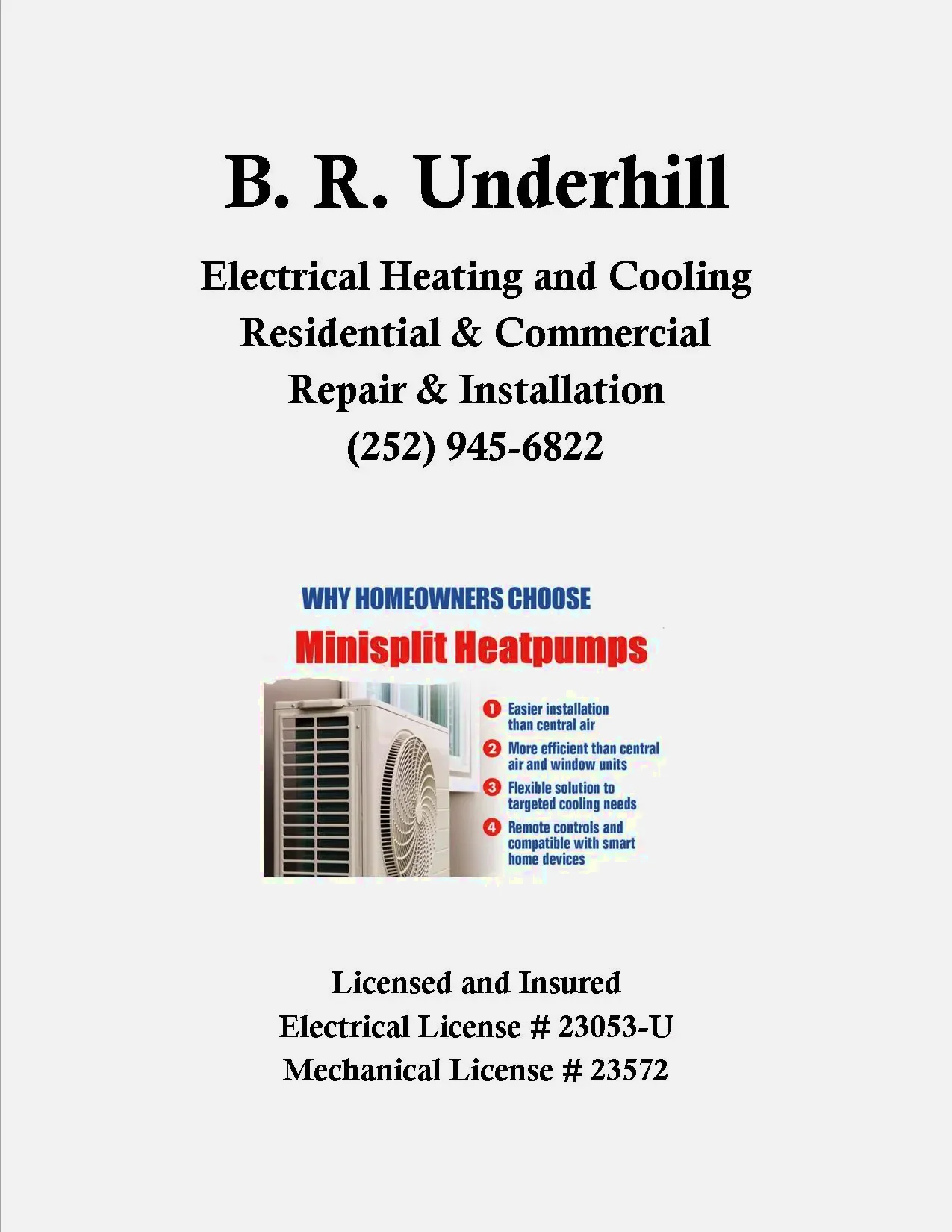 B. R. Underhill

Electrical Heating and Cooling
Residential & Commercial
Repair & Installation
(252) 945-6822

WHY HOMEOWNERS CHOOSE
Minisplit Heatpumps

1 Easier installation than central air
2 More efficient than central air and window units
3 Flexible solution to targeted cooling needs
4 Remote controls and compatible with smart home devices

Licensed and Insured
Electrical License # 23053-U
Mechanical License # 23572